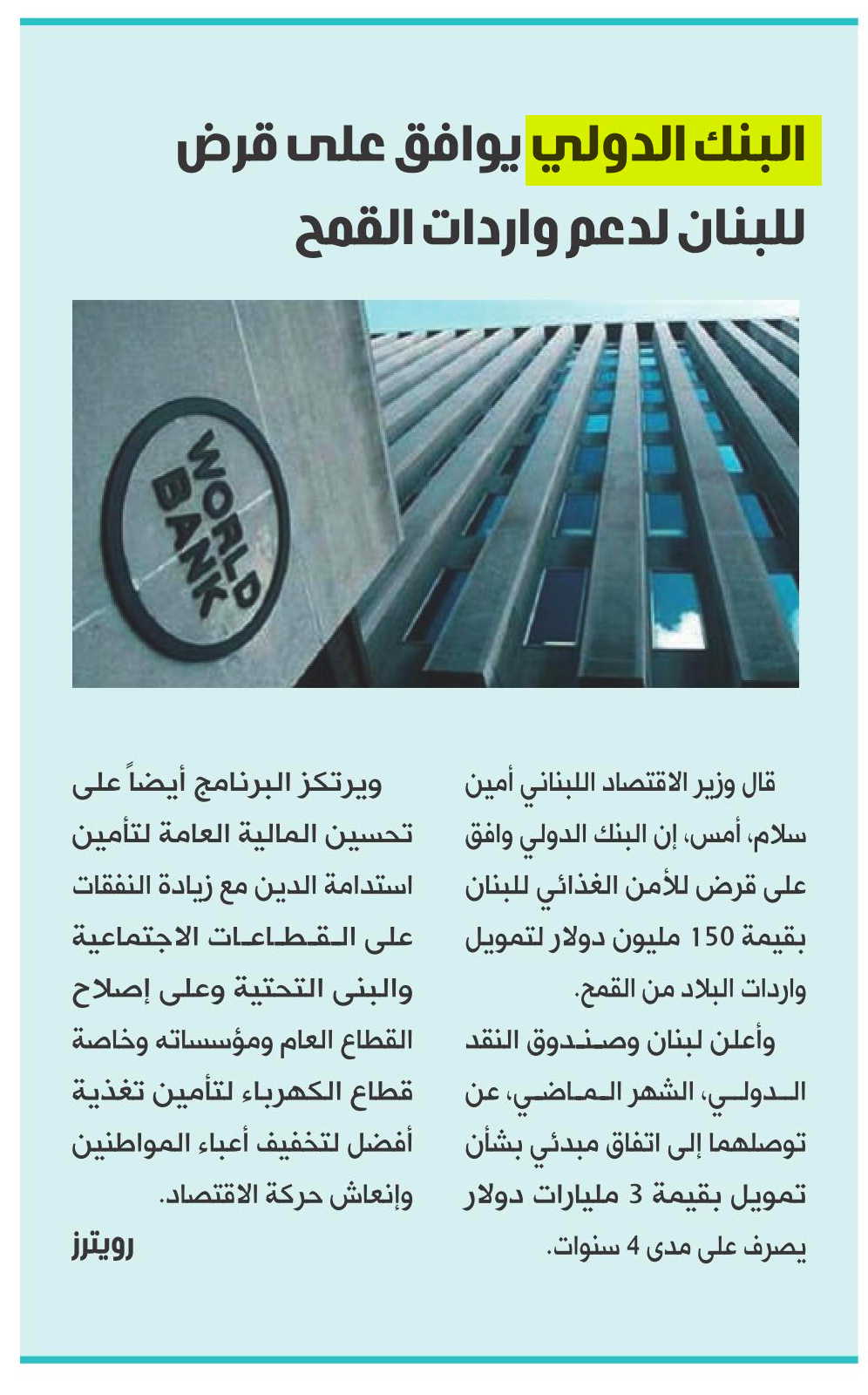 البنك الدولي يوافق على قرض للبنان لدعم واردات القمح

WORLD BANK

قال وزير الاقتصاد اللبناني أمين سلام، أمس، إن البنك الدولي وافق على قرض للأمن الغذائي للبنان بقيمة 150 مليون دولار لتمويل واردات البلاد من القمح.

وأعلن لبنان وصندوق النقد الدولي، الشهر الماضي، عن توصلهما إلى اتفاق مبدئي بشأن تمويل بقيمة 3 مليارات دولار يصرف على مدى 4 سنوات.

ويرتكز البرنامج أيضاً على تحسين المالية العامة لتأمين استدامة الدين مع زيادة النفقات على القطاعات الاجتماعية والبنى التحتية وعلى إصلاح القطاع العام ومؤسساته وخاصة قطاع الكهرباء لتأمين تغذية أفضل لتخفيف أعباء المواطنين وإنعاش حركة الاقتصاد.

رويترز